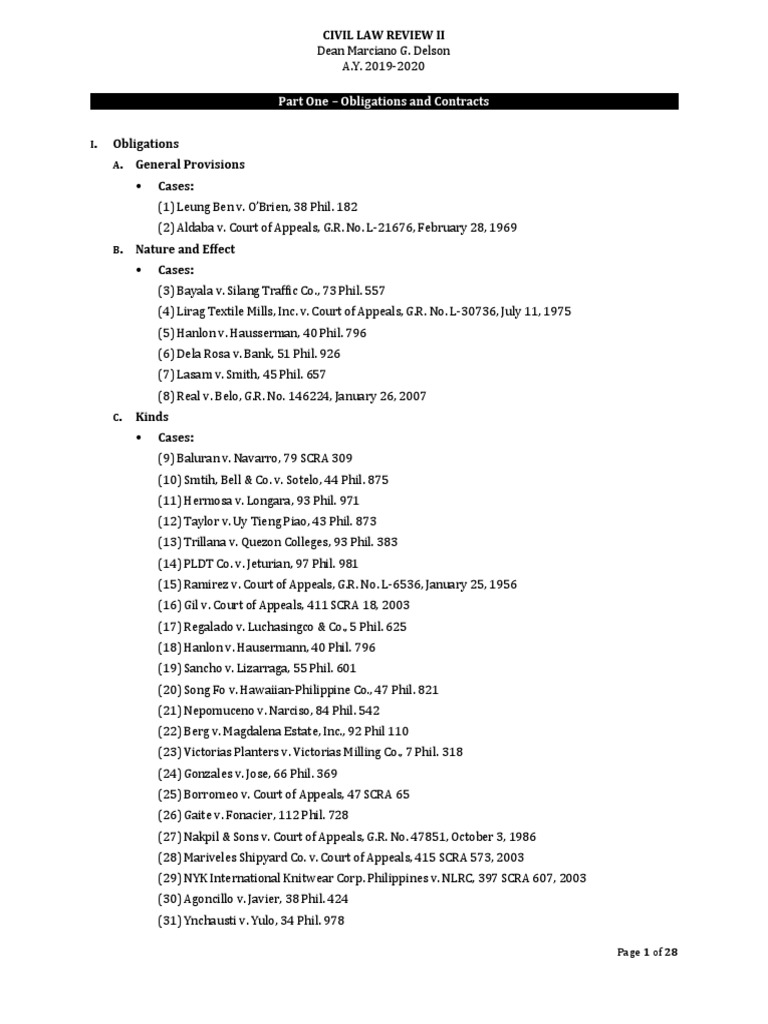 CIVIL LAW REVIEW II
Dean Marciano G. Delson
A.Y. 2019-2020

Part One – Obligations and Contracts

I. Obligations

A. General Provisions

• Cases:

(1) Leung Ben v. O'Brien, 38 Phil. 182
(2) Aldaba v. Court of Appeals, G.R. No. L-21676, February 28, 1969

B. Nature and Effect

• Cases:

(3) Bayala v. Silang Traffic Co., 73 Phil. 557
(4) Lirag Textile Mills, Inc. v. Court of Appeals, G.R. No. L-30736, July 11, 1975
(5) Hanlon v. Hausserman, 40 Phil. 796
(6) Dela Rosa v. Bank, 51 Phil. 926
(7) Lasam v. Smith, 45 Phil. 657
(8) Real v. Belo, G.R. No. 146224, January 26, 2007

C. Kinds

• Cases:

(9) Baluran v. Navarro, 79 SCRA 309
(10) Smtih, Bell & Co. v. Sotelo, 44 Phil. 875
(11) Hermosa v. Longara, 93 Phil. 971
(12) Taylor v. Uy Tieng Piao, 43 Phil. 873
(13) Trillana v. Quezon Colleges, 93 Phil. 383
(14) PLDT Co. v. Jeturian, 97 Phil. 981
(15) Ramirez v. Court of Appeals, G.R. No. L-6536, January 25, 1956
(16) Gil v. Court of Appeals, 411 SCRA 18, 2003
(17) Regalado v. Luchasingco & Co., 5 Phil. 625
(18) Hanlon v. Hausermann, 40 Phil. 796
(19) Sancho v. Lizarraga, 55 Phil. 601
(20) Song Fo v. Hawaiian-Philippine Co., 47 Phil. 821
(21) Nepomuceno v. Narciso, 84 Phil. 542
(22) Berg v. Magdalena Estate, Inc., 92 Phil 110
(23) Victorias Planters v. Victorias Milling Co., 7 Phil. 318
(24) Gonzales v. Jose, 66 Phil. 369
(25) Borromeo v. Court of Appeals, 47 SCRA 65
(26) Gaite v. Fonacier, 112 Phil. 728
(27) Nakpil & Sons v. Court of Appeals, G.R. No. 47851, October 3, 1986
(28) Mariveles Shipyard Co. v. Court of Appeals, 415 SCRA 573, 2003
(29) NYK International Knitwear Corp. Philippines v. NLRC, 397 SCRA 607, 2003
(30) Agoncillo v. Javier, 38 Phil. 424
(31) Ynchausti v. Yulo, 34 Phil. 978

Page 1 of 28